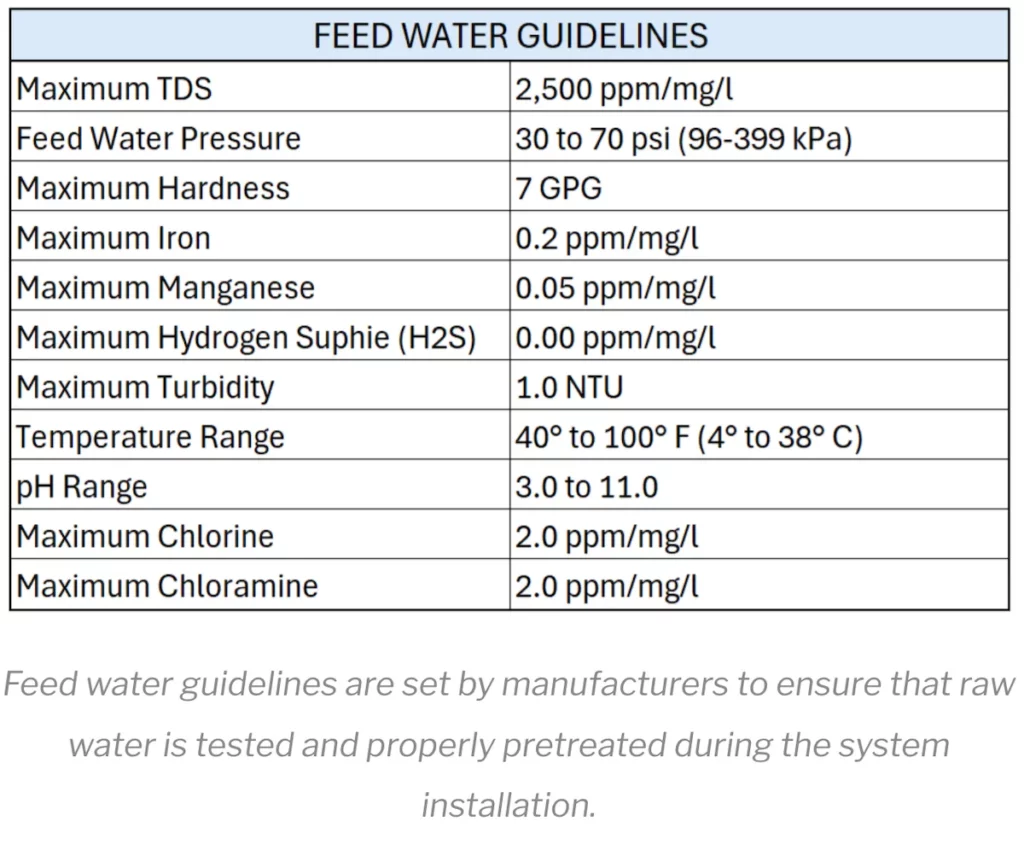 | FEED WATER GUIDELINES | |
|---|---|
| Maximum TDS | 2,500 ppm/mg/l |
| Feed Water Pressure | 30 to 70 psi (96-399 kPa) |
| Maximum Hardness | 7 GPG |
| Maximum Iron | 0.2 ppm/mg/l |
| Maximum Manganese | 0.05 ppm/mg/l |
| Maximum Hydrogen Suphie (H2S) | 0.00 ppm/mg/l |
| Maximum Turbidity | 1.0 NTU |
| Temperature Range | 40° to 100° F (4° to 38° C) |
| pH Range | 3.0 to 11.0 |
| Maximum Chlorine | 2.0 ppm/mg/l |
| Maximum Chloramine | 2.0 ppm/mg/l |

Feed water guidelines are set by manufacturers to ensure that raw water is tested and properly pretreated during the system installation.